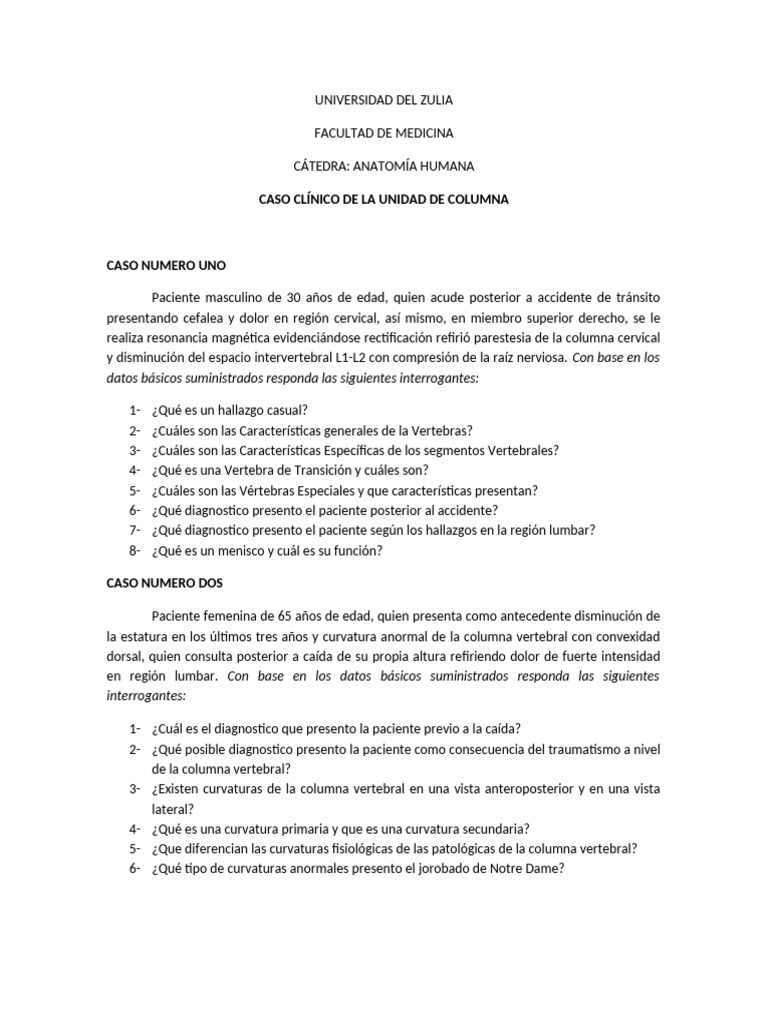 UNIVERSIDAD DEL ZULIA

FACULTAD DE MEDICINA

CÁTEDRA: ANATOMÍA HUMANA

CASO CLÍNICO DE LA UNIDAD DE COLUMNA

CASO NUMERO UNO

Paciente masculino de 30 años de edad, quien acude posterior a accidente de tránsito presentando cefalea y dolor en región cervical, así mismo, en miembro superior derecho, se le realiza resonancia magnética evidenciándose rectificación refirió parestesia de la columna cervical y disminución del espacio intervertebral L1-L2 con compresión de la raíz nerviosa. Con base en los datos básicos suministrados responda las siguientes interrogantes:

1- ¿Qué es un hallazgo casual?
2- ¿Cuáles son las Características generales de la Vertebras?
3- ¿Cuáles son las Características Específicas de los segmentos Vertebrales?
4- ¿Qué es una Vertebra de Transición y cuáles son?
5- ¿Cuáles son las Vértebras Especiales y que características presentan?
6- ¿Qué diagnostico presento el paciente posterior al accidente?
7- ¿Qué diagnostico presento el paciente según los hallazgos en la región lumbar?
8- ¿Qué es un menisco y cuál es su función?

CASO NUMERO DOS

Paciente femenina de 65 años de edad, quien presenta como antecedente disminución de la estatura en los últimos tres años y curvatura anormal de la columna vertebral con convexidad dorsal, quien consulta posterior a caída de su propia altura refiriendo dolor de fuerte intensidad en región lumbar. Con base en los datos básicos suministrados responda las siguientes interrogantes:

1- ¿Cuál es el diagnostico que presento la paciente previo a la caída?
2- ¿Qué posible diagnostico presento la paciente como consecuencia del traumatismo a nivel de la columna vertebral?
3- ¿Existen curvaturas de la columna vertebral en una vista anteroposterior y en una vista lateral?
4- ¿Qué es una curvatura primaria y que es una curvatura secundaria?
5- ¿Que diferencian las curvaturas fisiológicas de las patológicas de la columna vertebral?
6- ¿Qué tipo de curvaturas anormales presento el jorobado de Notre Dame?